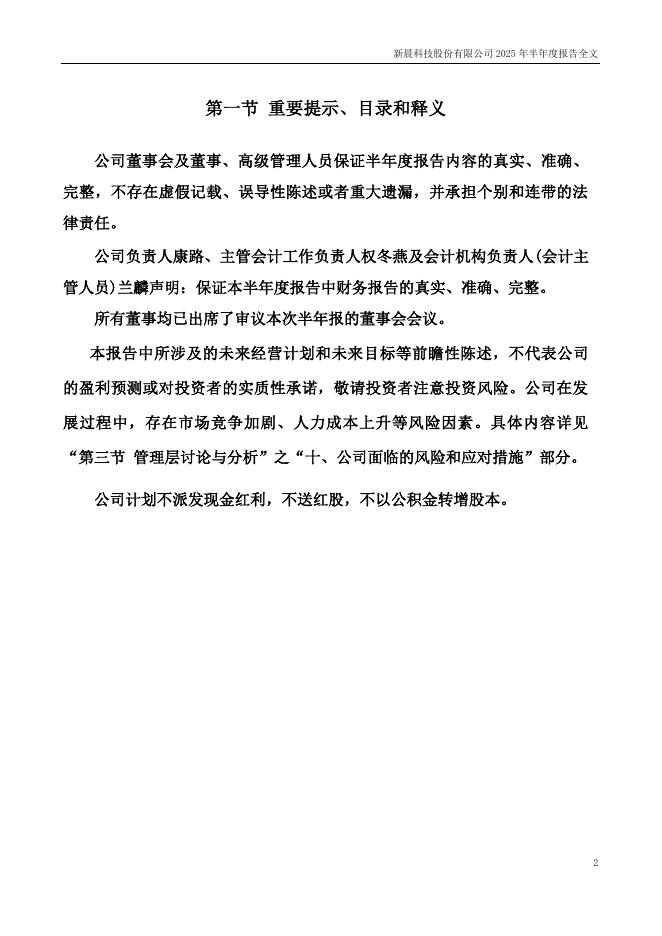 新晨科技股份有限公司 2025 年半年度报告全文

第一节 重要提示、目录和释义

公司董事会及董事、高级管理人员保证半年度报告内容的真实、准确、完整，不存在虚假记载、误导性陈述或者重大遗漏，并承担个别和连带的法律责任。

公司负责人康路、主管会计工作负责人权冬燕及会计机构负责人(会计主管人员)兰麟声明：保证本半年度报告中财务报告的真实、准确、完整。

所有董事均已出席了审议本次半年报的董事会会议。

本报告中所涉及的未来经营计划和未来目标等前瞻性陈述，不代表公司的盈利预测或对投资者的实质性承诺，敬请投资者注意投资风险。公司在发展过程中，存在市场竞争加剧、人力成本上升等风险因素。具体内容详见“第三节 管理层讨论与分析”之“十、公司面临的风险和应对措施”部分。

公司计划不派发现金红利，不送红股，不以公积金转增股本。

2